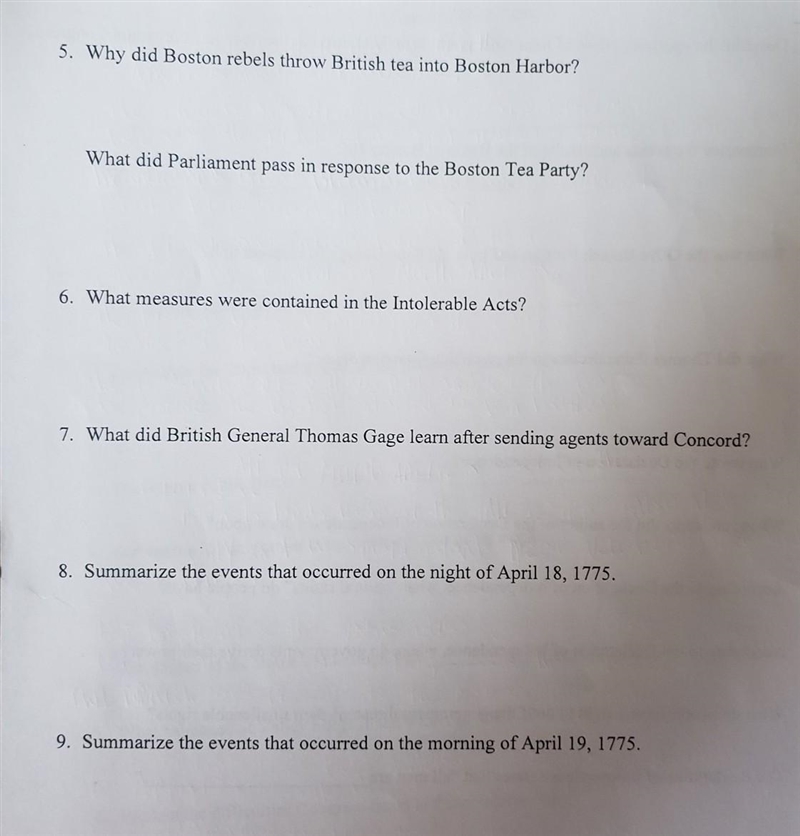 5. Why did Boston rebels throw British tea into Boston Harbor?

What did Parliament pass in response to the Boston Tea Party?

6. What measures were contained in the Intolerable Acts?

7. What did British General Thomas Gage learn after sending agents toward Concord?

8. Summarize the events that occurred on the night of April 18, 1775.

9. Summarize the events that occurred on the morning of April 19, 1775.